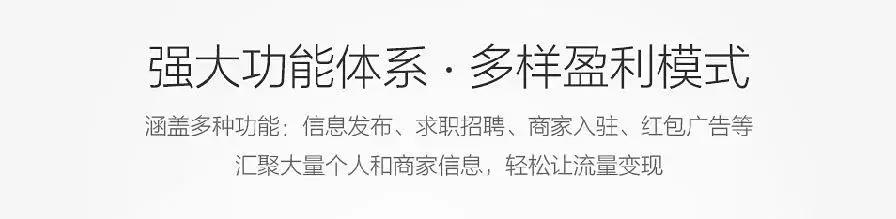 强大功能体系 · 多样盈利模式

涵盖多种功能：信息发布、求职招聘、商家入驻、红包广告等
汇聚大量个人和商家信息，轻松让流量变现